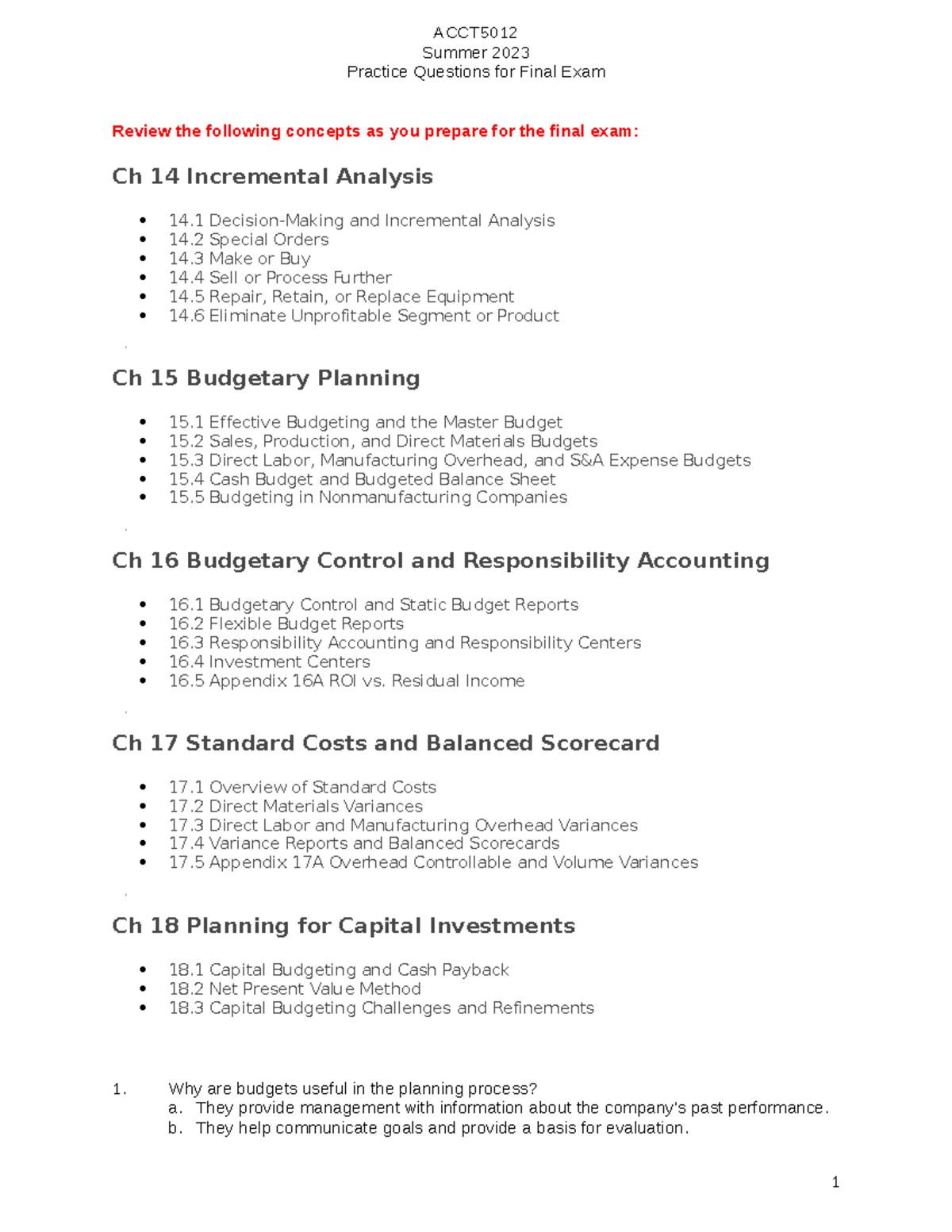 ACCT5012
Summer 2023
Practice Questions for Final Exam

Review the following concepts as you prepare for the final exam:

Ch 14 Incremental Analysis

- 14.1 Decision-Making and Incremental Analysis
- 14.2 Special Orders
- 14.3 Make or Buy
- 14.4 Sell or Process Further
- 14.5 Repair, Retain, or Replace Equipment
- 14.6 Eliminate Unprofitable Segment or Product

Ch 15 Budgetary Planning

- 15.1 Effective Budgeting and the Master Budget
- 15.2 Sales, Production, and Direct Materials Budgets
- 15.3 Direct Labor, Manufacturing Overhead, and S&A Expense Budgets
- 15.4 Cash Budget and Budgeted Balance Sheet
- 15.5 Budgeting in Nonmanufacturing Companies

Ch 16 Budgetary Control and Responsibility Accounting

- 16.1 Budgetary Control and Static Budget Reports
- 16.2 Flexible Budget Reports
- 16.3 Responsibility Accounting and Responsibility Centers
- 16.4 Investment Centers
- 16.5 Appendix 16A ROI vs. Residual Income

Ch 17 Standard Costs and Balanced Scorecard

- 17.1 Overview of Standard Costs
- 17.2 Direct Materials Variances
- 17.3 Direct Labor and Manufacturing Overhead Variances
- 17.4 Variance Reports and Balanced Scorecards
- 17.5 Appendix 17A Overhead Controllable and Volume Variances

Ch 18 Planning for Capital Investments

- 18.1 Capital Budgeting and Cash Payback
- 18.2 Net Present Value Method
- 18.3 Capital Budgeting Challenges and Refinements

1. Why are budgets useful in the planning process?
a. They provide management with information about the company's past performance.
b. They help communicate goals and provide a basis for evaluation.

1